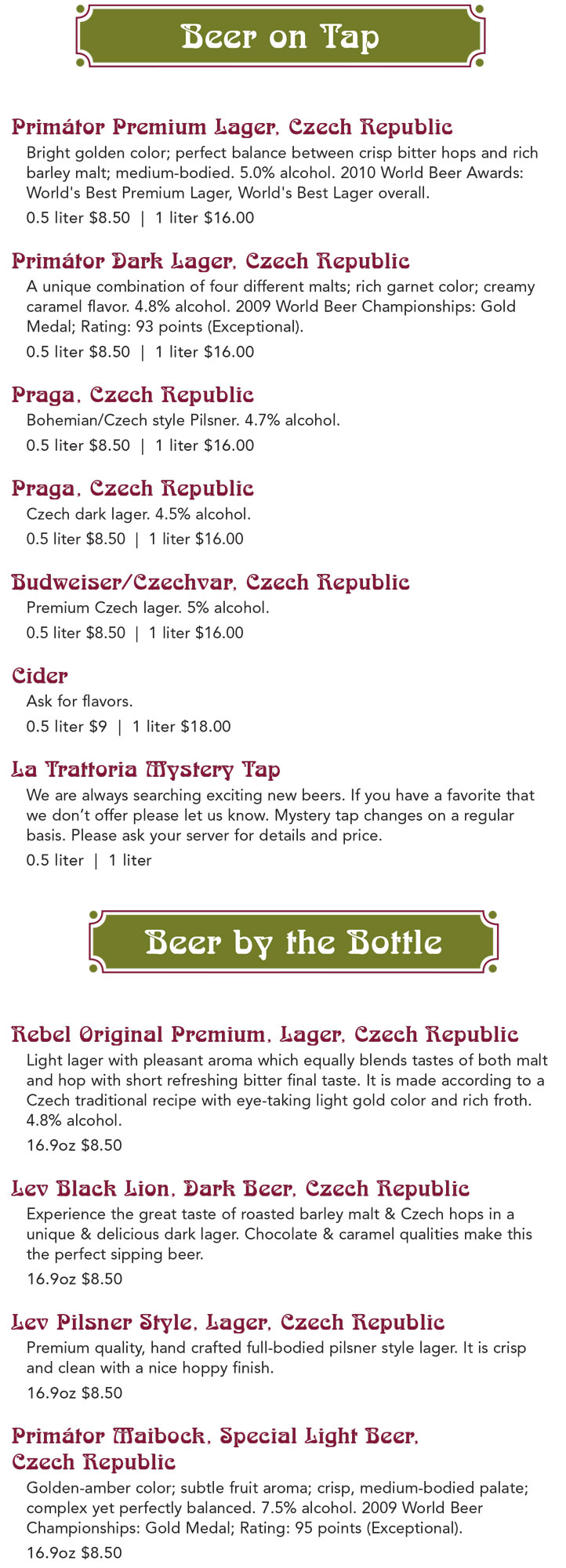 Beer on Tap

Primátor Premium Lager, Czech Republic
Bright golden color; perfect balance between crisp bitter hops and rich barley malt; medium-bodied. 5.0% alcohol. 2010 World Beer Awards: World's Best Premium Lager, World's Best Lager overall.
0.5 liter \$8.50 | 1 liter \$16.00

Primátor Dark Lager, Czech Republic
A unique combination of four different malts; rich garnet color; creamy caramel flavor. 4.8% alcohol. 2009 World Beer Championships: Gold Medal; Rating: 93 points (Exceptional).
0.5 liter \$8.50 | 1 liter \$16.00

Praga, Czech Republic
Bohemian/Czech style Pilsner. 4.7% alcohol.
0.5 liter \$8.50 | 1 liter \$16.00

Praga, Czech Republic
Czech dark lager. 4.5% alcohol.
0.5 liter \$8.50 | 1 liter \$16.00

Budweiser/Czechvar, Czech Republic
Premium Czech lager. 5% alcohol.
0.5 liter \$8.50 | 1 liter \$16.00

Cider
Ask for flavors.
0.5 liter \$9 | 1 liter \$18.00

La Trattoria Mystery Tap
We are always searching exciting new beers. If you have a favorite that we don't offer please let us know. Mystery tap changes on a regular basis. Please ask your server for details and price.
0.5 liter | 1 liter

Beer by the Bottle

Rebel Original Premium, Lager, Czech Republic
Light lager with pleasant aroma which equally blends tastes of both malt and hop with short refreshing bitter final taste. It is made according to a Czech traditional recipe with eye-taking light gold color and rich froth. 4.8% alcohol.
16.9oz \$8.50

Lev Black Lion, Dark Beer, Czech Republic
Experience the great taste of roasted barley malt & Czech hops in a unique & delicious dark lager. Chocolate & caramel qualities make this the perfect sipping beer.
16.9oz \$8.50

Lev Pilsner Style, Lager, Czech Republic
Premium quality, hand crafted full-bodied pilsner style lager. It is crisp and clean with a nice hoppy finish.
16.9oz \$8.50

Primátor Maibock, Special Light Beer, Czech Republic
Golden-amber color; subtle fruit aroma; crisp, medium-bodied palate; complex yet perfectly balanced. 7.5% alcohol. 2009 World Beer Championships: Gold Medal; Rating: 95 points (Exceptional).
16.9oz \$8.50